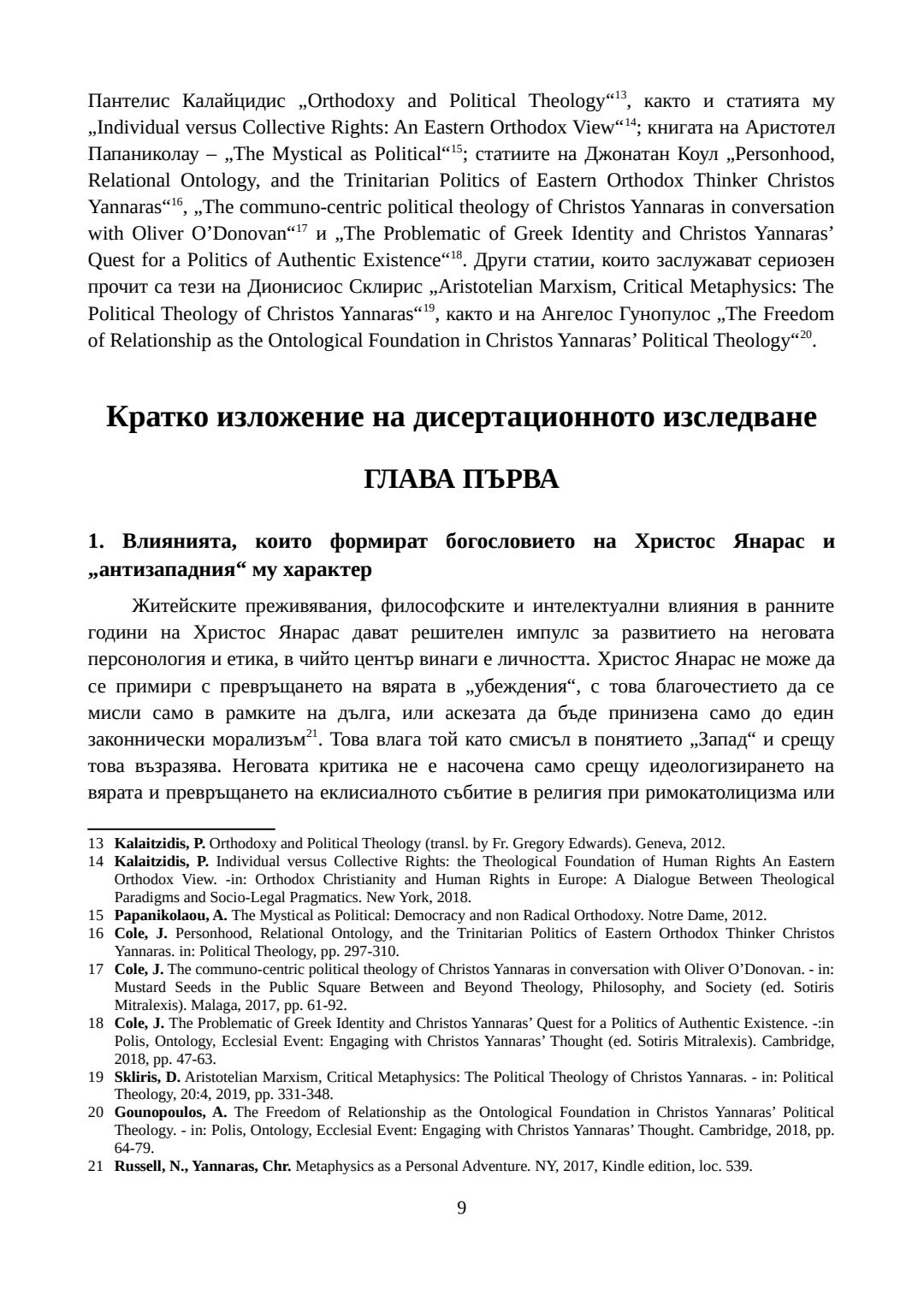 Пантелис Калайцидис „Orthodoxy and Political Theology“$^{13}$, както и статията му „Individual versus Collective Rights: An Eastern Orthodox View“$^{14}$; книгата на Аристотел Папаниколау – „The Mystical as Political“$^{15}$; статиите на Джонатан Коул „Personhood, Relational Ontology, and the Trinitarian Politics of Eastern Orthodox Thinker Christos Yannaras“$^{16}$, „The communo-centric political theology of Christos Yannaras in conversation with Oliver O’Donovan“$^{17}$ и „The Problematic of Greek Identity and Christos Yannaras’ Quest for a Politics of Authentic Existence“$^{18}$. Други статии, които заслужават сериозен прочит са тези на Дионисиос Склирис „Aristotelian Marxism, Critical Metaphysics: The Political Theology of Christos Yannaras“$^{19}$, както и на Ангелос Гунопулос „The Freedom of Relationship as the Ontological Foundation in Christos Yannaras’ Political Theology“$^{20}$.

Кратко изложение на дисертационното изследване

ГЛАВА ПЪРВА

1. Влиянията, които формират богословието на Христос Янарас и „антизападния“ му характер

Житейските преживявания, философските и интелектуални влияния в ранните години на Христос Янарас дават решителен импулс за развитието на неговата персонология и етика, в чийто център винаги е личността. Христос Янарас не може да се примири с превръщането на вярата в „убеждения“, с това благочестието да се мисли само в рамките на дълга, или аскезата да бъде принизена само до един законнически морализъм$^{21}$. Това влага той като смисъл в понятието „Запад“ и срещу това възразява. Неговата критика не е насочена само срещу идеологизирането на вярата и превръщането на еклисиалното събитие в религия при римокатолицизма или

13 Kalaitzidis, P. Orthodoxy and Political Theology (transl. by Fr. Gregory Edwards). Geneva, 2012.
14 Kalaitzidis, P. Individual versus Collective Rights: the Theological Foundation of Human Rights An Eastern Orthodox View. -in: Orthodox Christianity and Human Rights in Europe: A Dialogue Between Theological Paradigms and Socio-Legal Pragmatics. New York, 2018.
15 Papanikolaou, A. The Mystical as Political: Democracy and non Radical Orthodoxy. Notre Dame, 2012.
16 Cole, J. Personhood, Relational Ontology, and the Trinitarian Politics of Eastern Orthodox Thinker Christos Yannaras. in: Political Theology, pp. 297-310.
17 Cole, J. The communo-centric political theology of Christos Yannaras in conversation with Oliver O’Donovan. - in: Mustard Seeds in the Public Square Between and Beyond Theology, Philosophy, and Society (ed. Sotiris Mitralexis). Malaga, 2017, pp. 61-92.
18 Cole, J. The Problematic of Greek Identity and Christos Yannaras’ Quest for a Politics of Authentic Existence. -:in Polis, Ontology, Ecclesial Event: Engaging with Christos Yannaras’ Thought (ed. Sotiris Mitralexis). Cambridge, 2018, pp. 47-63.
19 Skliris, D. Aristotelian Marxism, Critical Metaphysics: The Political Theology of Christos Yannaras. - in: Political Theology, 20:4, 2019, pp. 331-348.
20 Gounopoulos, A. The Freedom of Relationship as the Ontological Foundation in Christos Yannaras’ Political Theology. - in: Polis, Ontology, Ecclesial Event: Engaging with Christos Yannaras’ Thought. Cambridge, 2018, pp. 64-79.
21 Russell, N., Yannaras, Chr. Metaphysics as a Personal Adventure. NY, 2017, Kindle edition, loc. 539.

9